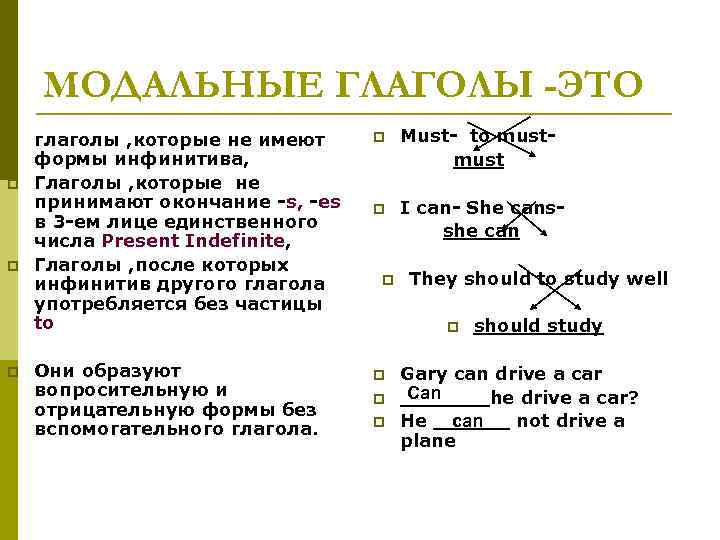 МОДАЛЬНЫЕ ГЛАГОЛЫ -ЭТО

глаголы ,которые не имеют формы инфинитива,

Глаголы ,которые не принимают окончание -s, -es в 3-ем лице единственного числа Present Indefinite,

Глаголы ,после которых инфинитив другого глагола употребляется без частицы to

Они образуют вопросительную и отрицательную формы без вспомогательного глагола.

Must- to must-
must

I can- She cans-
she can

They should to study well

should study

Gary can drive a car

Can he drive a car?

He can not drive a plane